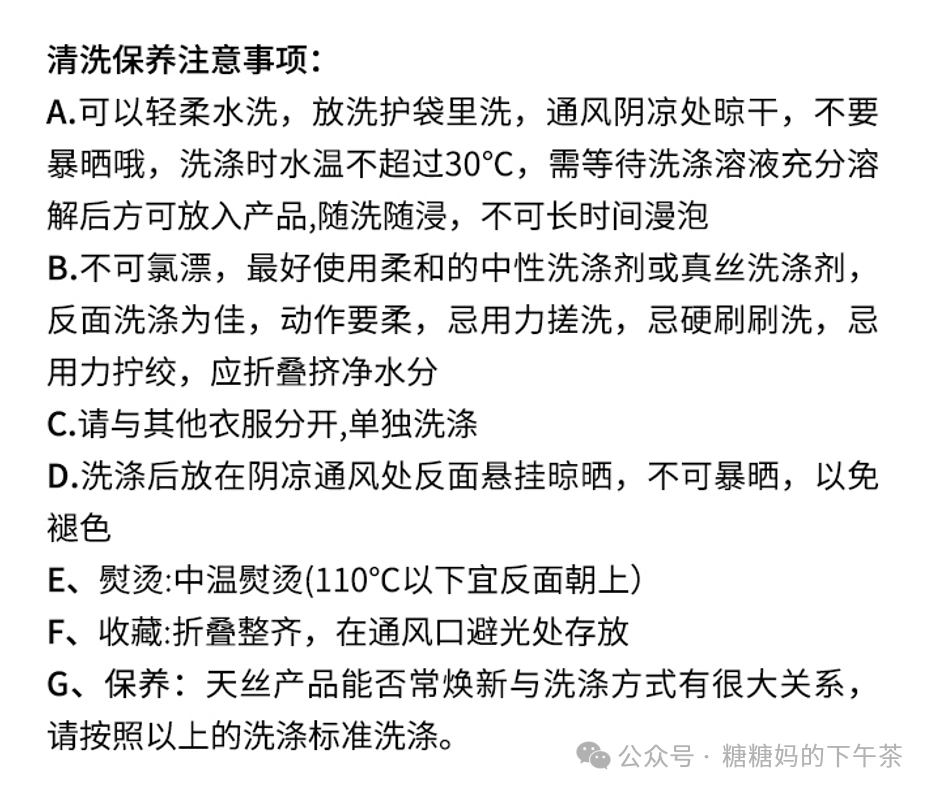 清洗保养注意事项：
A.可以轻柔水洗，放洗护袋里洗，通风阴凉处晾干，不要暴晒哦，洗涤时水温不超过30°C，需等待洗涤溶液充分溶解后方可放入产品,随洗随浸，不可长时间漫泡
B.不可氯漂，最好使用柔和的中性洗涤剂或真丝洗涤剂，反面洗涤为佳，动作要柔，忌用力搓洗，忌硬刷刷洗，忌用力拧绞，应折叠挤净水分
C.请与其他衣服分开,单独洗涤
D.洗涤后放在阴凉通风处反面悬挂晾晒，不可暴晒，以免褪色
E、熨烫:中温熨烫(110°C以下宜反面朝上)
F、收藏:折叠整齐，在通风口避光处存放
G、保养：天丝产品能否常焕新与洗涤方式有很大关系，请按照以上的洗涤标准洗涤。
公众号 · 糖糖妈的下午茶